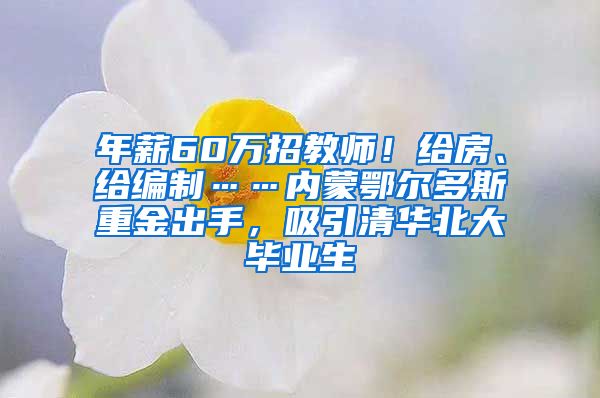 年薪60万招教师！给房、给编制……内蒙鄂尔多斯重金出手，吸引清华北大毕业生